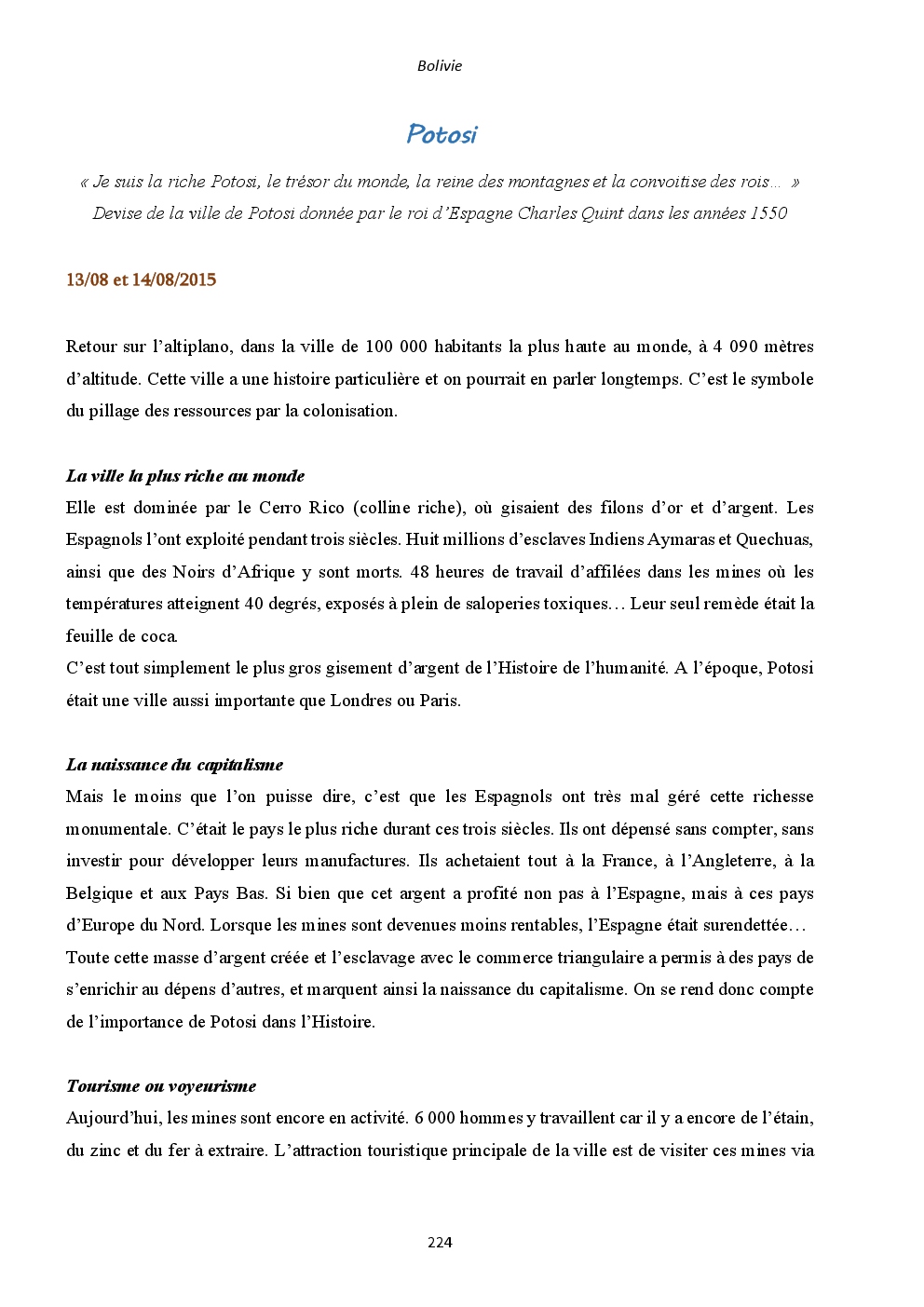 Bolivie

Potosi

« Je suis la riche Potosi, le trésor du monde, la reine des montagnes et la convoitise des rois… »
Devise de la ville de Potosi donnée par le roi d'Espagne Charles Quint dans les années 1550

13/08 et 14/08/2015

Retour sur l'altiplano, dans la ville de 100 000 habitants la plus haute au monde, à 4 090 mètres d'altitude. Cette ville a une histoire particulière et on pourrait en parler longtemps. C'est le symbole du pillage des ressources par la colonisation.

La ville la plus riche au monde
Elle est dominée par le Cerro Rico (colline riche), où gisaient des filons d'or et d'argent. Les Espagnols l'ont exploité pendant trois siècles. Huit millions d'esclaves Indiens Aymaras et Quechuas, ainsi que des Noirs d'Afrique y sont morts. 48 heures de travail d'affilées dans les mines où les températures atteignent 40 degrés, exposés à plein de saloperies toxiques… Leur seul remède était la feuille de coca.
C'est tout simplement le plus gros gisement d'argent de l'Histoire de l'humanité. A l'époque, Potosi était une ville aussi importante que Londres ou Paris.

La naissance du capitalisme
Mais le moins que l'on puisse dire, c'est que les Espagnols ont très mal géré cette richesse monumentale. C'était le pays le plus riche durant ces trois siècles. Ils ont dépensé sans compter, sans investir pour développer leurs manufactures. Ils achetaient tout à la France, à l'Angleterre, à la Belgique et aux Pays Bas. Si bien que cet argent a profité non pas à l'Espagne, mais à ces pays d'Europe du Nord. Lorsque les mines sont devenues moins rentables, l'Espagne était surendettée…
Toute cette masse d'argent créée et l'esclavage avec le commerce triangulaire a permis à des pays de s'enrichir au dépens d'autres, et marquent ainsi la naissance du capitalisme. On se rend donc compte de l'importance de Potosi dans l'Histoire.

Tourisme ou voyeurisme
Aujourd'hui, les mines sont encore en activité. 6 000 hommes y travaillent car il y a encore de l'étain, du zinc et du fer à extraire. L'attraction touristique principale de la ville est de visiter ces mines via

224